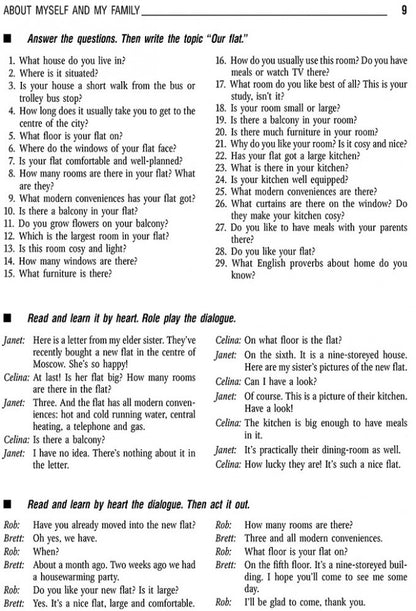 ABOUT MYSELF AND MY FAMILY 9

■ Answer the questions. Then write the topic "Our flat."

1. What house do you live in?
2. Where is it situated?
3. Is your house a short walk from the bus or trolley bus stop?
4. How long does it usually take you to get to the centre of the city?
5. What floor is your flat on?
6. Where do the windows of your flat face?
7. Is your flat comfortable and well-planned?
8. How many rooms are there in your flat? What are they?
9. What modern conveniences has your flat got?
10. Is there a balcony in your flat?
11. Do you grow flowers on your balcony?
12. Which is the largest room in your flat?
13. Is this room cosy and light?
14. How many windows are there?
15. What furniture is there?
16. How do you usually use this room? Do you have meals or watch TV there?
17. What room do you like best of all? This is your study, isn't it?
18. Is your room small or large?
19. Is there a balcony in your room?
20. Is there much furniture in your room?
21. Why do you like your room? Is it cosy and nice?
22. Has your flat got a large kitchen?
23. What is there in your kitchen?
24. Is your kitchen well equipped?
25. What modern conveniences are there?
26. What curtains are there on the window? Do they make your kitchen cosy?
27. Do you like to have meals with your parents there?
28. Do you like your flat?
29. What English proverbs about home do you know?

■ Read and learn it by heart. Role play the dialogue.

Janet: Here is a letter from my elder sister. They've recently bought a new flat in the centre of Moscow. She's so happy!
Celina: At last! Is her flat big? How many rooms are there in the flat?
Janet: Three. And the flat has all modern conveniences: hot and cold running water, central heating, a telephone and gas.
Celina: Is there a balcony?
Janet: I have no idea. There's nothing about it in the letter.
Celina: On what floor is the flat?
Janet: On the sixth. It is a nine-storeyed house. Here are my sister's pictures of the new flat.
Celina: Can I have a look?
Janet: Of course. This is a picture of their kitchen. Have a look!
Celina: The kitchen is big enough to have meals in it.
Janet: It's practically their dining-room as well.
Celina: How lucky they are! It's such a nice flat.

■ Read and learn by heart the dialogue. Then act it out.

Rob: Have you already moved into the new flat?
Brett: Oh yes, we have.
Rob: When?
Brett: About a month ago. Two weeks ago we had a housewarming party.
Rob: Do you like your new flat? Is it large?
Brett: Yes. It's a nice flat, large and comfortable.
Rob: How many rooms are there?
Brett: Three and all modern conveniences.
Rob: What floor is your flat on?
Brett: On the fifth floor. It's a nine-storeyed building. I hope you'll come to see me some day.
Rob: I'll be glad to come, thank you.